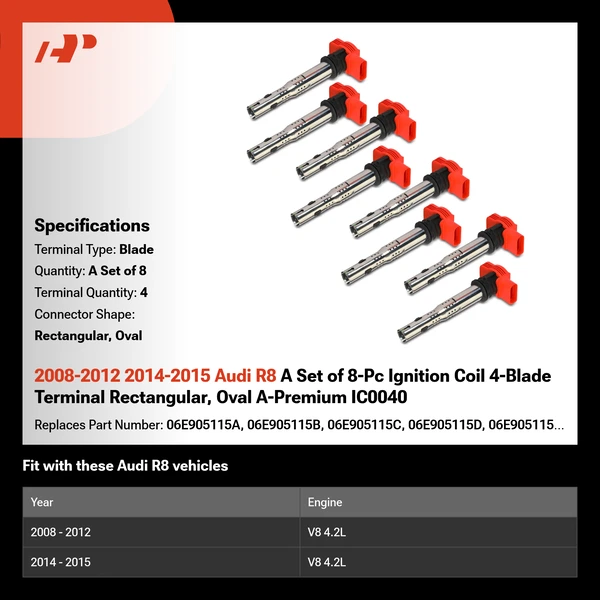 AP

Specifications
Terminal Type: Blade
Quantity: A Set of 8
Terminal Quantity: 4
Connector Shape:
Rectangular, Oval

2008-2012 2014-2015 Audi R8 A Set of 8-Pc Ignition Coil 4-Blade Terminal Rectangular, Oval A-Premium IC0040

Replaces Part Number: 06E905115A, 06E905115B, 06E905115C, 06E905115D, 06E905115...

Fit with these Audi R8 vehicles

| Year | Engine |
|---|---|
| 2008 - 2012 | V8 4.2L |
| 2014 - 2015 | V8 4.2L |